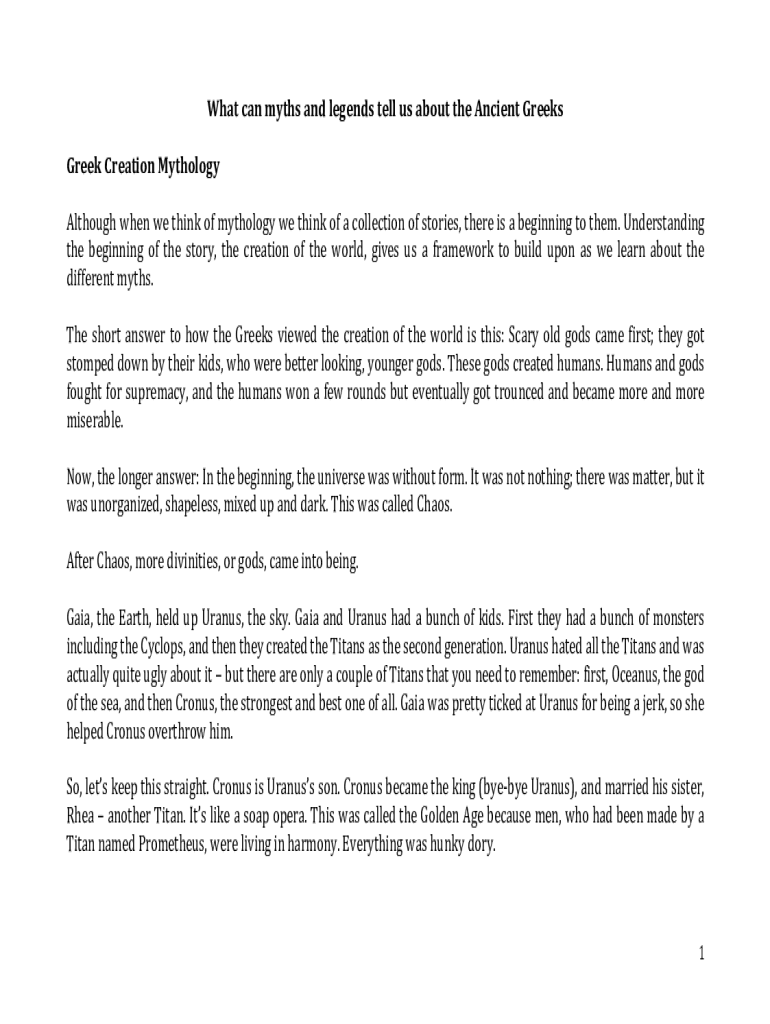 What can myths and legends tell us about the Ancient Greeks

Greek Creation Mythology

Although when we think of mythology we think of a collection of stories, there is a beginning to them. Understanding the beginning of the story, the creation of the world, gives us a framework to build upon as we learn about the different myths.

The short answer to how the Greeks viewed the creation of the world is this: Scary old gods came first; they got stomped down by their kids, who were better looking, younger gods. These gods created humans. Humans and gods fought for supremacy, and the humans won a few rounds but eventually got trounced and became more and more miserable.

Now, the longer answer: In the beginning, the universe was without form. It was not nothing; there was matter, but it was unorganized, shapeless, mixed up and dark. This was called Chaos.

After Chaos, more divinities, or gods, came into being.

Gaia, the Earth, held up Uranus, the sky. Gaia and Uranus had a bunch of kids. First they had a bunch of monsters including the Cyclops, and then they created the Titans as the second generation. Uranus hated all the Titans and was actually quite ugly about it – but there are only a couple of Titans that you need to remember: first, Oceanus, the god of the sea, and then Cronus, the strongest and best one of all. Gaia was pretty ticked at Uranus for being a jerk, so she helped Cronus overthrow him.

So, let's keep this straight. Cronus is Uranus's son. Cronus became the king (bye-bye Uranus), and married his sister, Rhea – another Titan. It's like a soap opera. This was called the Golden Age because men, who had been made by a Titan named Prometheus, were living in harmony. Everything was hunky dory.

1